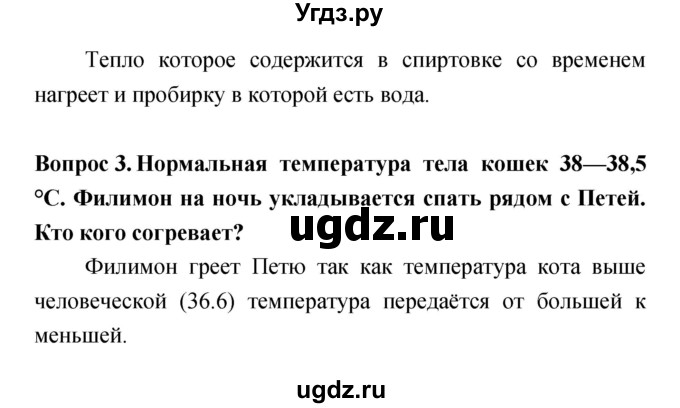 Угдз.ру

Тепло которое содержится в спиртовке со временем нагреет и пробирку в которой есть вода.

Вопрос 3. Нормальная температура тела кошек 38—38,5 °С. Филимон на ночь укладывается спать рядом с Петей. Кто кого согревает?

ugdz.ru

Филимон греет Петю так как температура кота выше человеческой (36.6) температура передаётся от большей к меньшей.

ugdz.ru